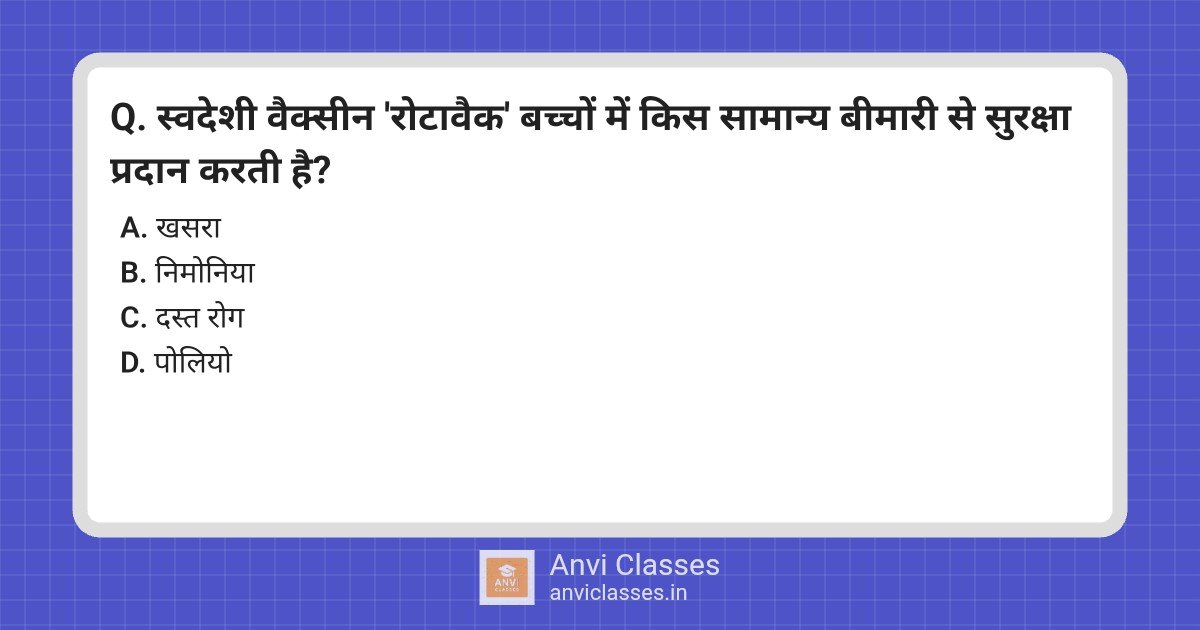 Q. स्वदेशी वैक्सीन 'रोटावैक' बच्चों में किस सामान्य बीमारी से सुरक्षा प्रदान करती है?

A. खसरा
B. निमोनिया
C. दस्त रोग
D. पोलियो

ANVI CLASSES
Anvi Classes
anviclasses.in